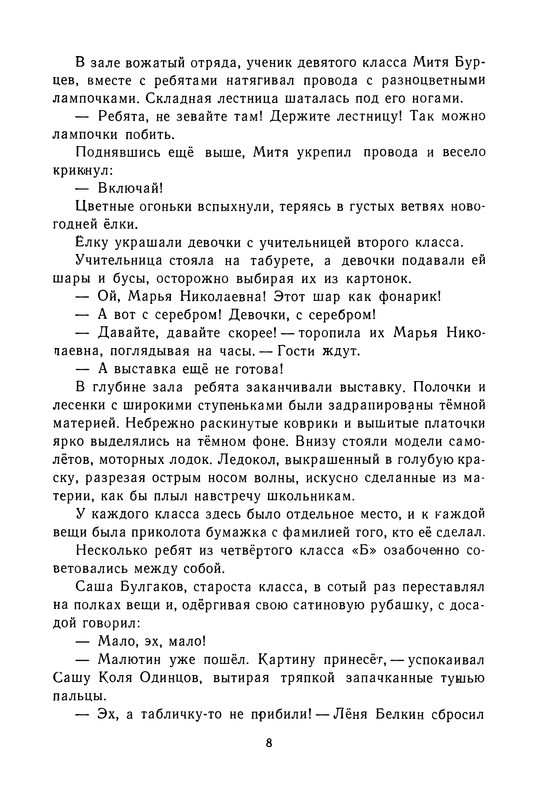 В зале вожатый отряда, ученик девятого класса Митя Бурцев, вместе с ребятами натягивал провода с разноцветными лампочками. Складная лестница шаталась под его ногами.

— Ребята, не зевайте там! Держите лестницу! Так можно лампочки побить.

Поднявшись ещё выше, Митя укрепил провода и весело крикнул:

— Включай!

Цветные огоньки вспыхнули, теряясь в густых ветвях новогодней ёлки.

Ёлку украшали девочки с учительницей второго класса.

Учительница стояла на табурете, а девочки подавали ей шары и бусы, осторожно выбирая их из картонок.

— Ой, Марья Николаевна! Этот шар как фонарик!

— А вот с серебром! Девочки, с серебром!

— Давайте, давайте скорее! — торопила их Марья Николаевна, поглядывая на часы. — Гости ждут.

— А выставка ещё не готова!

В глубине зала ребята заканчивали выставку. Полочки и лесенки с широкими ступеньками были задрапированы тёмной материей. Небрежно раскинутые коврики и вышитые платочки ярко выделялись на тёмном фоне. Внизу стояли модели самолётов, моторных лодок. Ледокол, выкрашенный в голубую краску, разрезая острым носом волны, искусно сделанные из материи, как бы плыл навстречу школьникам.

У каждого класса здесь было отдельное место, и к каждой вещи была приколота бумажка с фамилией того, кто её сделал.

Несколько ребят из четвёртого класса «Б» озабоченно советовались между собой.

Саша Булгаков, староста класса, в сотый раз переставлял на полках вещи и, одёргивая свою сатиновую рубашку, с досадой говорил:

— Мало, эх, мало!

— Малютин уже пошёл. Картину принесёт, — успокаивал Сашу Коля Одинцов, вытирая тряпкой запачканные тушью пальцы.

— Эх, а табличку-то не прибили! — Лёня Белкин сбросил

8